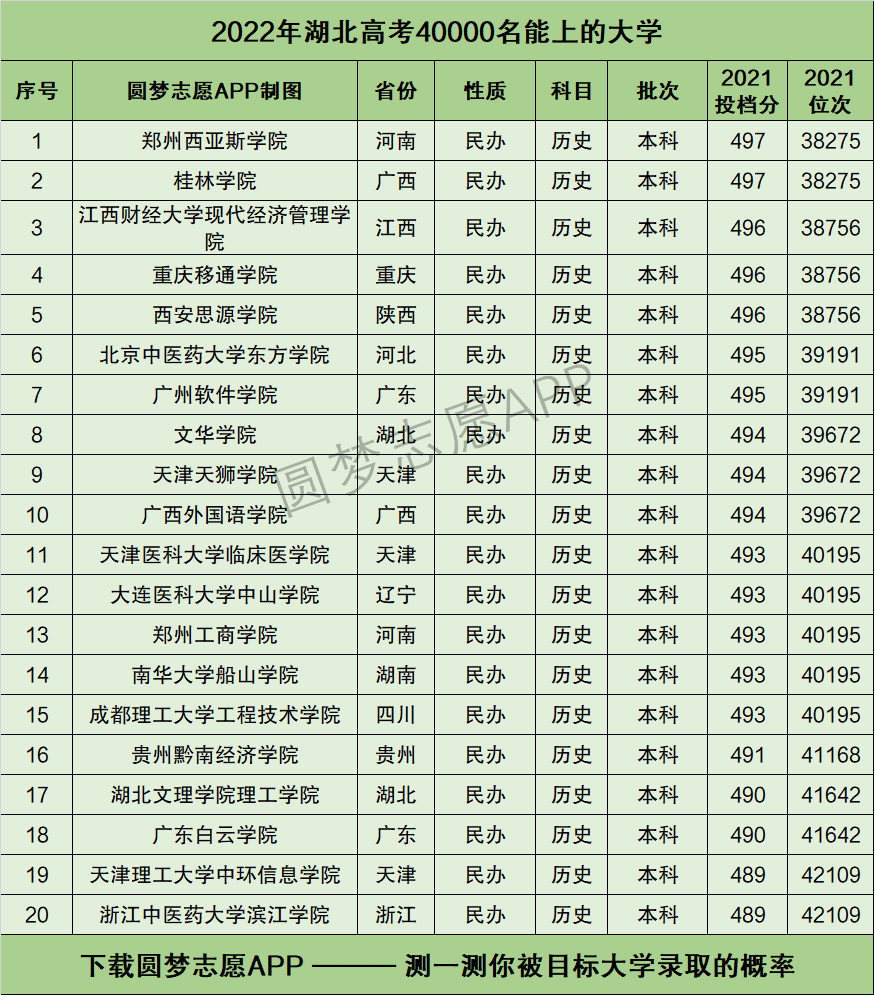 2022年湖北高考40000名能上的大学

| 序号 | 圆梦志愿APP制图 | 省份 | 性质 | 科目 | 批次 | 2021投档分 | 2021位次 |
|---|---|---|---|---|---|---|---|
| 1 | 郑州西亚斯学院 | 河南 | 民办 | 历史 | 本科 | 497 | 38275 |
| 2 | 桂林学院 | 广西 | 民办 | 历史 | 本科 | 497 | 38275 |
| 3 | 江西财经大学现代经济管理学院 | 江西 | 民办 | 历史 | 本科 | 496 | 38756 |
| 4 | 重庆移通学院 | 重庆 | 民办 | 历史 | 本科 | 496 | 38756 |
| 5 | 西安思源学院 | 陕西 | 民办 | 历史 | 本科 | 496 | 38756 |
| 6 | 北京中医药大学东方学院 | 河北 | 民办 | 历史 | 本科 | 495 | 39191 |
| 7 | 广州软件学院 | 广东 | 民办 | 历史 | 本科 | 495 | 39191 |
| 8 | 文华学院 | 湖北 | 民办 | 历史 | 本科 | 494 | 39672 |
| 9 | 天津天狮学院 | 天津 | 民办 | 历史 | 本科 | 494 | 39672 |
| 10 | 广西外国语学院 | 广西 | 民办 | 历史 | 本科 | 494 | 39672 |
| 11 | 天津医科大学临床医学院 | 天津 | 民办 | 历史 | 本科 | 493 | 40195 |
| 12 | 大连医科大学中山学院 | 辽宁 | 民办 | 历史 | 本科 | 493 | 40195 |
| 13 | 郑州工商学院 | 河南 | 民办 | 历史 | 本科 | 493 | 40195 |
| 14 | 南华大学船山学院 | 湖南 | 民办 | 历史 | 本科 | 493 | 40195 |
| 15 | 成都理工大学工程技术学院 | 四川 | 民办 | 历史 | 本科 | 493 | 40195 |
| 16 | 贵州黔南经济学院 | 贵州 | 民办 | 历史 | 本科 | 491 | 41168 |
| 17 | 湖北文理学院理工学院 | 湖北 | 民办 | 历史 | 本科 | 490 | 41642 |
| 18 | 广东白云学院 | 广东 | 民办 | 历史 | 本科 | 490 | 41642 |
| 19 | 天津理工大学中环信息学院 | 天津 | 民办 | 历史 | 本科 | 489 | 42109 |
| 20 | 浙江中医药大学滨江学院 | 浙江 | 民办 | 历史 | 本科 | 489 | 42109 |

下载圆梦志愿APP ——— 测一测你被目标大学录取的概率

圆梦志愿APP